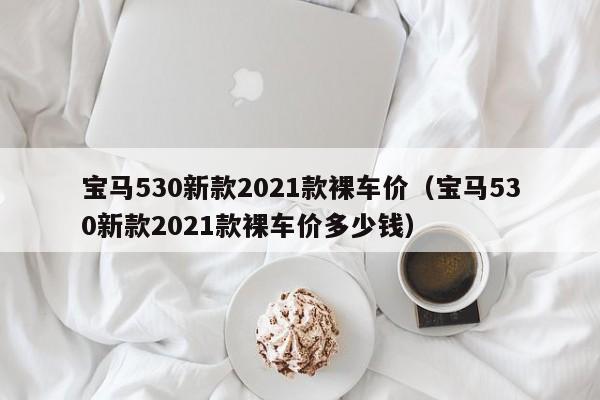 宝马530新款2021款裸车价（宝马530新款2021款裸车价多少钱）